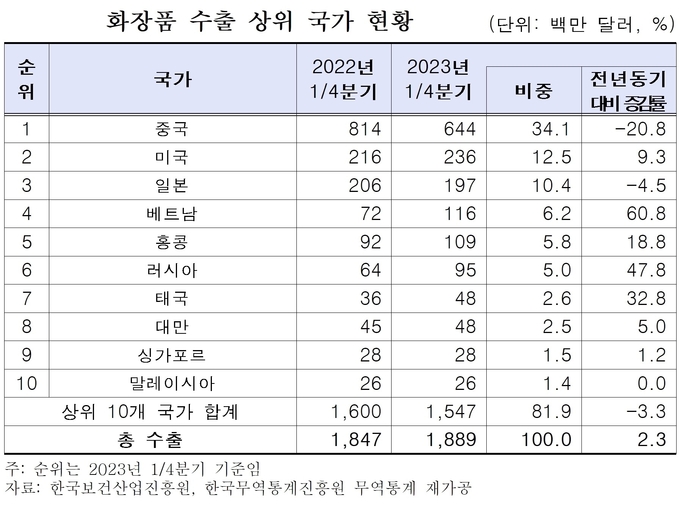 화장품 수출 상위 국가 현황

(단위: 백만 달러, %)

| 순위 | 국가 | 2022년 1/4분기 | 2023년 1/4분기 | 비중 | 전년동기 대비 증감률 |
|---|---|---|---|---|---|
| 1 | 중국 | 814 | 644 | 34.1 | -20.8 |
| 2 | 미국 | 216 | 236 | 12.5 | 9.3 |
| 3 | 일본 | 206 | 197 | 10.4 | -4.5 |
| 4 | 베트남 | 72 | 116 | 6.2 | 60.8 |
| 5 | 홍콩 | 92 | 109 | 5.8 | 18.8 |
| 6 | 러시아 | 64 | 95 | 5.0 | 47.8 |
| 7 | 태국 | 36 | 48 | 2.6 | 32.8 |
| 8 | 대만 | 45 | 48 | 2.5 | 5.0 |
| 9 | 싱가포르 | 28 | 28 | 1.5 | 1.2 |
| 10 | 말레이시아 | 26 | 26 | 1.4 | 0.0 |
| 상위 10개 국가 합계 | | 1,600 | 1,547 | 81.9 | -3.3 |
| 총 수출 | | 1,847 | 1,889 | 100.0 | 2.3 |

주: 순위는 2023년 1/4분기 기준임
자료: 한국보건산업진흥원, 한국무역통계진흥원 무역통계 재가공